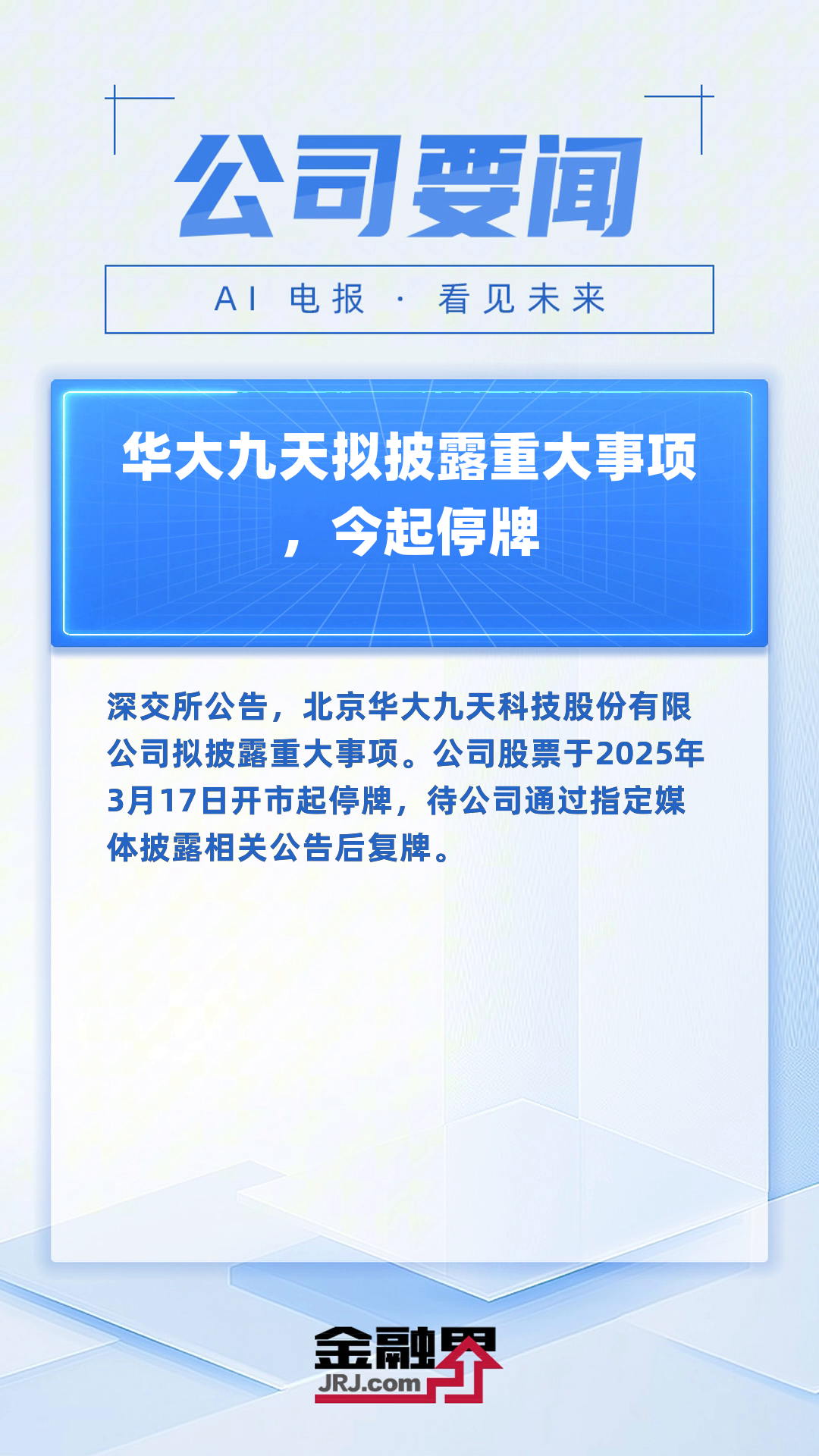 公司要闻

AI 电报 · 看见未来

华大九天拟披露重大事项，今起停牌

深交所公告，北京华大九天科技股份有限公司拟披露重大事项。公司股票于2025年3月17日开市起停牌，待公司通过指定媒体披露相关公告后复牌。

金融界
JRJ.com